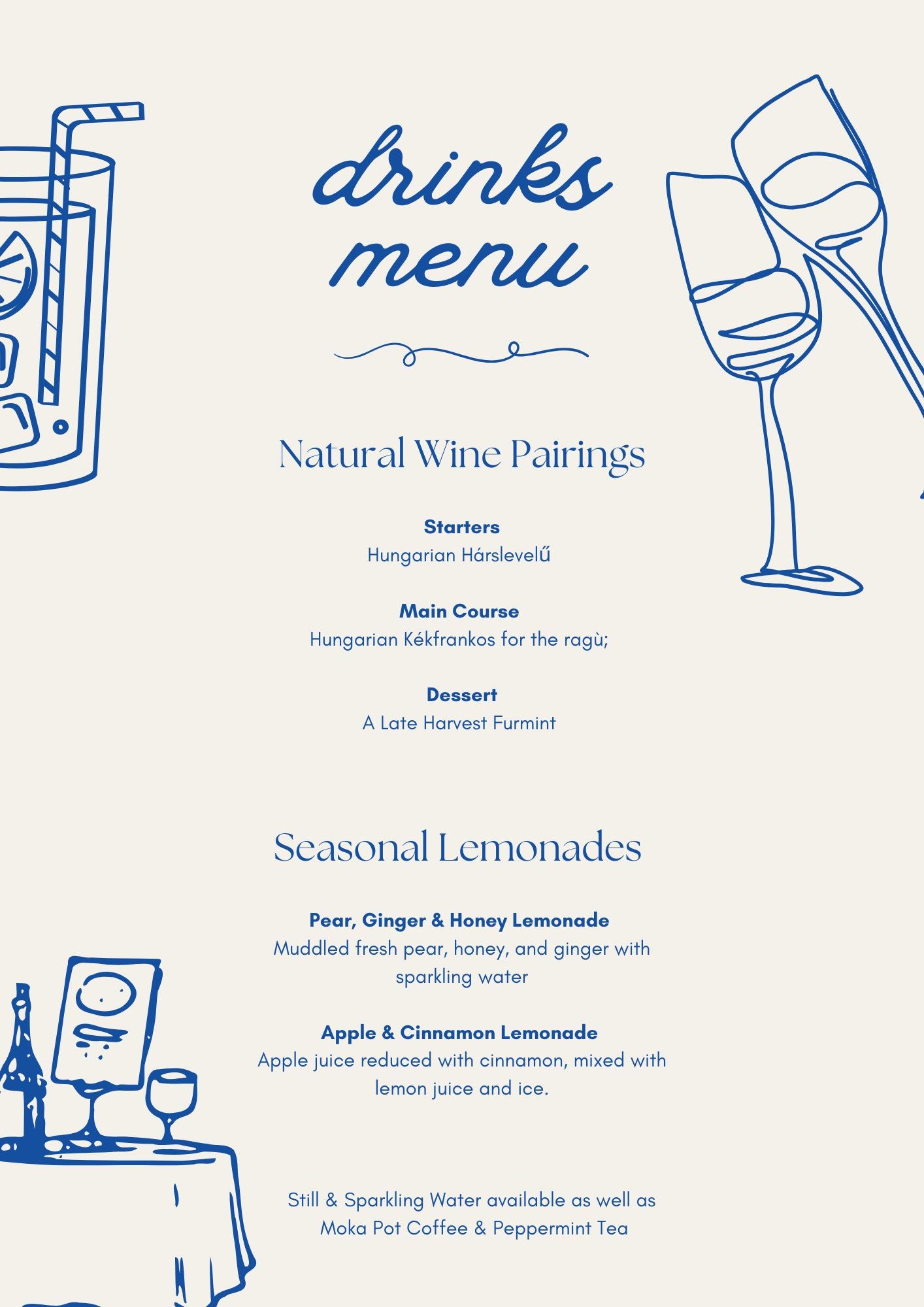 drinks menu

Natural Wine Pairings

Starters
Hungarian Hárslevelű

Main Course
Hungarian Kékfrankos for the ragù;

Dessert
A Late Harvest Furmint

Seasonal Lemonades

Pear, Ginger & Honey Lemonade
Muddled fresh pear, honey, and ginger with sparkling water

Apple & Cinnamon Lemonade
Apple juice reduced with cinnamon, mixed with lemon juice and ice.

Still & Sparkling Water available as well as Moka Pot Coffee & Peppermint Tea